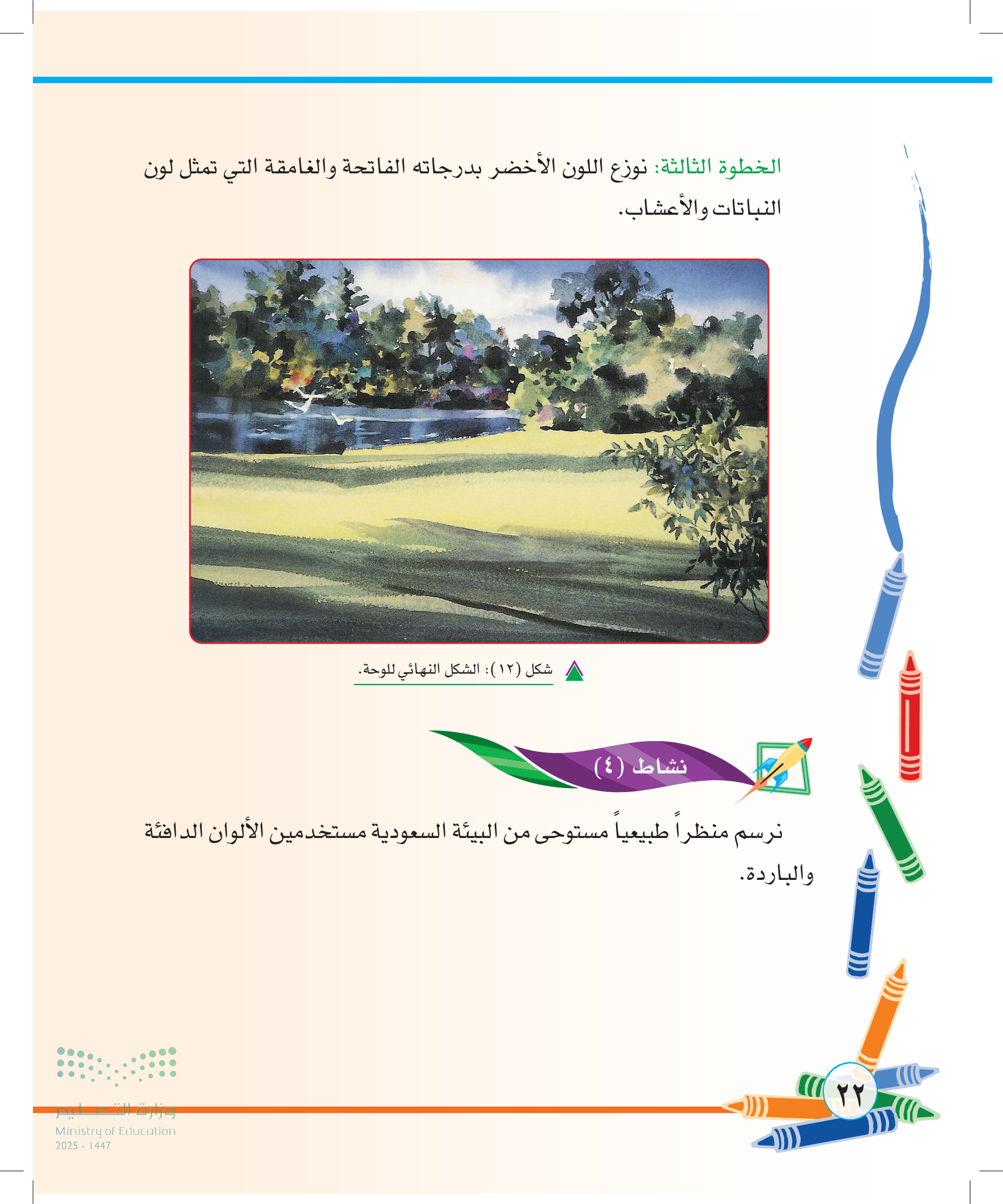 الخطوة الثالثة: نوزع اللون الأخضر بدرجاته الفاتحة والغامقة التي تمثل لون النباتات والأعشاب.

شكل (١٢): الشكل النهائي للوحة.

نشاط (٤)

نرسم منظراً طبيعياً مستوحى من البيئة السعودية مستخدمين الألوان الدافئة والباردة.

٢٢

وزارة التعليم
Ministry of Education
2025 - 1447